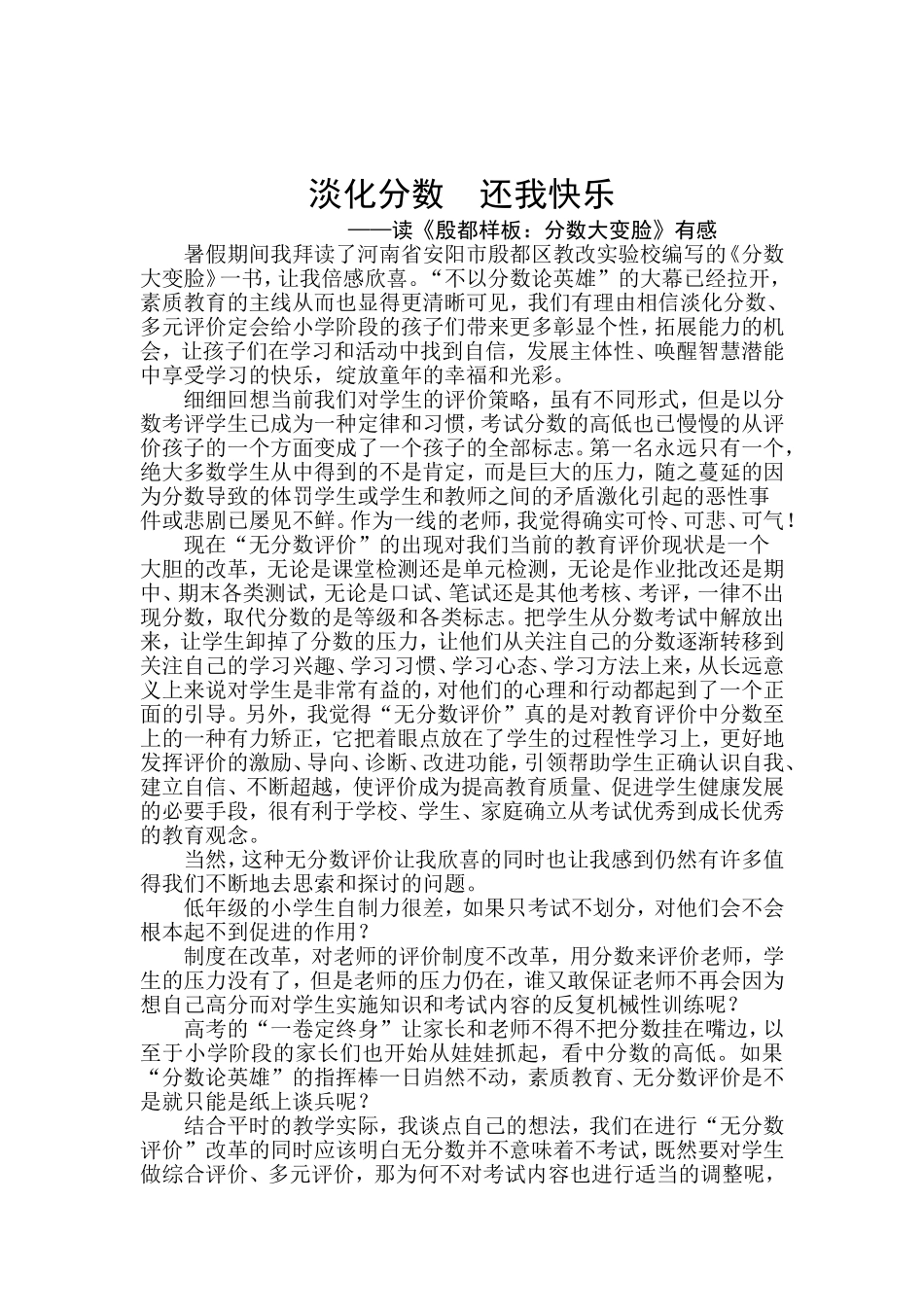 淡化分数　还我快乐

——读《殷都样板：分数大变脸》有感

暑假期间我拜读了河南省安阳市殷都区教改实验校编写的《分数大变脸》一书，让我倍感欣喜。“不以分数论英雄”的大幕已经拉开，素质教育的主线从而也显得更清晰可见，我们有理由相信淡化分数、多元评价定会给小学阶段的孩子们带来更多彰显个性，拓展能力的机会，让孩子们在学习和活动中找到自信，发展主体性、唤醒智慧潜能中享受学习的快乐，绽放童年的幸福和光彩。

细细回想当前我们对学生的评价策略，虽有不同形式，但是以分数考评学生已成为一种定律和习惯，考试分数的高低也已慢慢的从评价孩子的一个方面变成了一个孩子的全部标志。第一名永远只有一个，绝大多数学生从中得到的不是肯定，而是巨大的压力，随之蔓延的因为分数导致的体罚学生或学生和教师之间的矛盾激化引起的恶性事件或悲剧已屡见不鲜。作为一线的老师，我觉得确实可怜、可悲、可气！

现在“无分数评价”的出现对我们当前的教育评价现状是一个大胆的改革，无论是课堂检测还是单元检测，无论是作业批改还是期中、期末各类测试，无论是口试、笔试还是其他考核、考评，一律不出现分数，取代分数的是等级和各类标志。把学生从分数考试中解放出来，让学生卸掉了分数的压力，让他们从关注自己的分数逐渐转移到关注自己的学习兴趣、学习习惯、学习心态、学习方法上来，从长远意义上来说对学生是非常有益的，对他们的心理和行动都起到了一个正面的引导。另外，我觉得“无分数评价”真的是对教育评价中分数至上的一种有力矫正，它把着眼点放在了学生的过程性学习上，更好地发挥评价的激励、导向、诊断、改进功能，引领帮助学生正确认识自我、建立自信、不断超越，使评价成为提高教育质量、促进学生健康发展的必要手段，很有利于学校、学生、家庭确立从考试优秀到成长优秀的教育观念。

当然，这种无分数评价让我欣喜的同时也让我感到仍然有许多值得我们不断地去思索和探讨的问题。

低年级的小学生自制力很差，如果只考试不划分，对他们会不会根本起不到促进的作用？

制度在改革，对老师的评价制度不改革，用分数来评价老师，学生的压力没有了，但是老师的压力仍在，谁又敢保证老师不再会因为想自己高分而对学生实施知识和考试内容的反复机械性训练呢？

高考的“一卷定终身”让家长和老师不得不把分数挂在嘴边，以至于小学阶段的家长们也开始从娃娃抓起，看中分数的高低。如果“分数论英雄”的指挥棒一日岿然不动，素质教育、无分数评价是不是就只能是纸上谈兵呢？

结合平时的教学实际，我谈点自己的想法，我们在进行“无分数评价”改革的同时应该明白无分数并不意味着不考试，既然要对学生做综合评价、多元评价，那为何不对考试内容也进行适当的调整呢，